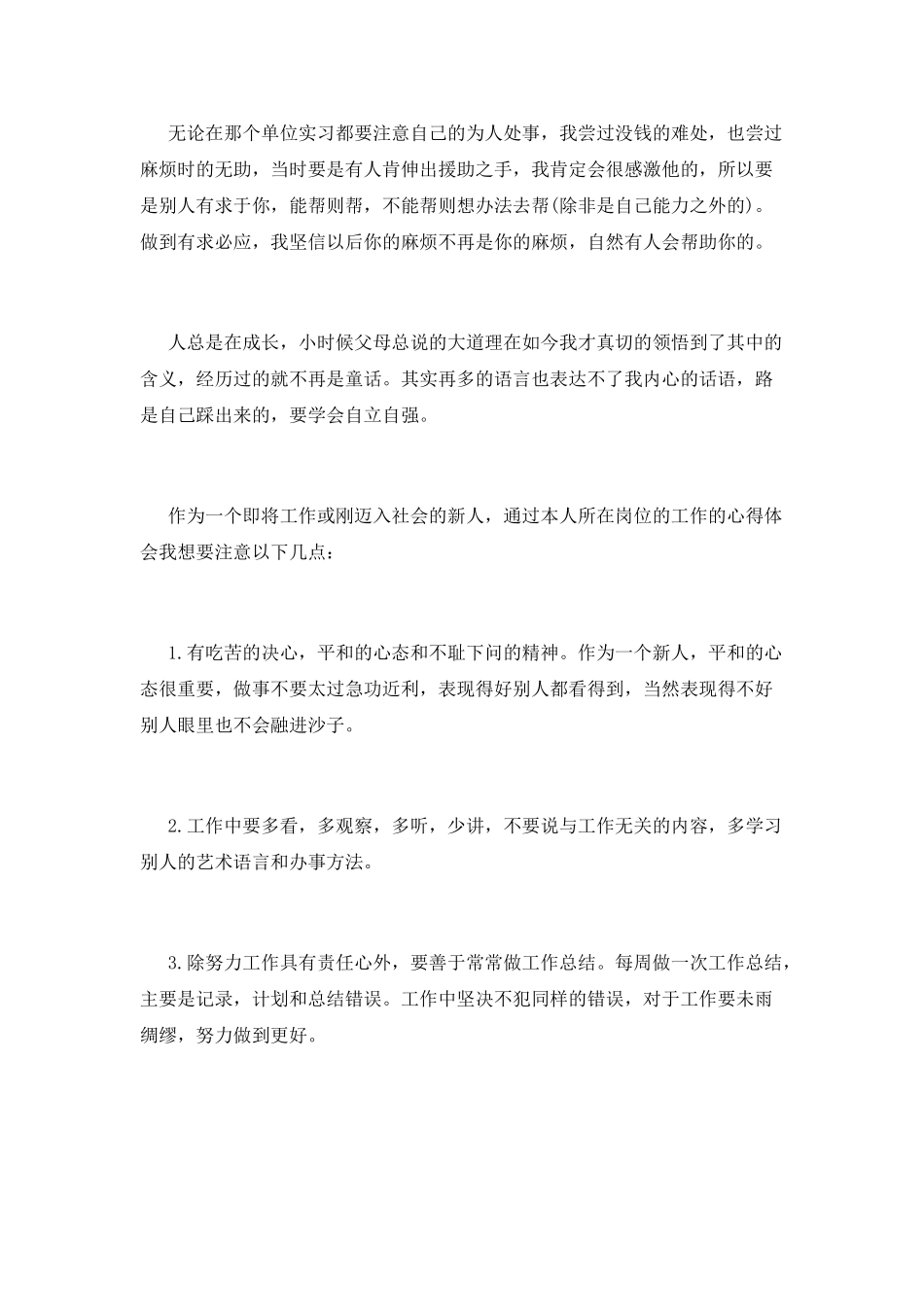 无论在那个单位实习都要注意自己的为人处事，我尝过没钱的难处，也尝过麻烦时的无助，当时要是有人肯伸出援助之手，我肯定会很感激他的，所以要是别人有求于你，能帮则帮，不能帮则想办法去帮(除非是自己能力之外的)。做到有求必应，我坚信以后你的麻烦不再是你的麻烦，自然有人会帮助你的。

人总是在成长，小时候父母总说的大道理在如今我才真切的领悟到了其中的含义，经历过的就不再是童话。其实再多的语言也表达不了我内心的话语，路是自己踩出来的，要学会自立自强。

作为一个即将工作或刚迈入社会的新人，通过本人所在岗位的工作的心得体会我想要注意以下几点：

1.有吃苦的决心，平和的心态和不耻下问的精神。作为一个新人，平和的心态很重要，做事不要太过急功近利，表现得好别人都看得到，当然表现得不好别人眼里也不会融进沙子。

2.工作中要多看，多观察，多听，少讲，不要说与工作无关的内容，多学习别人的艺术语言和办事方法。

3.除努力工作具有责任心外，要善于常常做工作总结。每周做一次工作总结，主要是记录，计划和总结错误。工作中坚决不犯同样的错误，对于工作要未雨绸缪，努力做到更好。